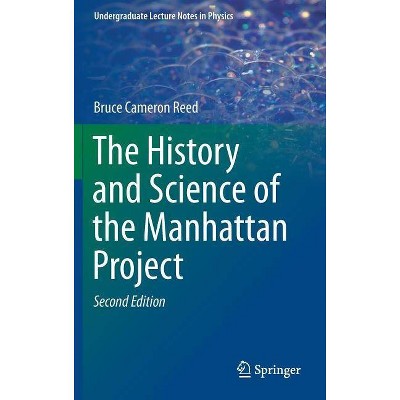 Undergraduate Lecture Notes in Physics

Bruce Cameron Reed

The History and Science of the Manhattan Project

Second Edition

Springer